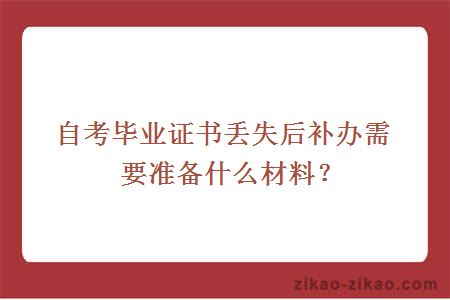 自考毕业证书丢失后补办需要准备什么材料？

zikao-zikao.com